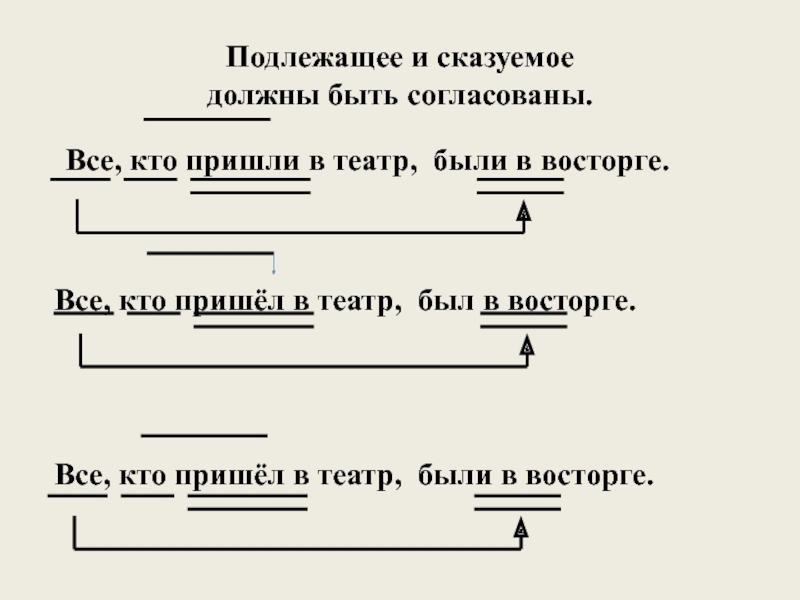 Подлежащее и сказуемое
должны быть согласованы.

Все, кто пришли в театр, были в восторге.

Все, кто пришёл в театр, был в восторге.

Все, кто пришёл в театр, были в восторге.